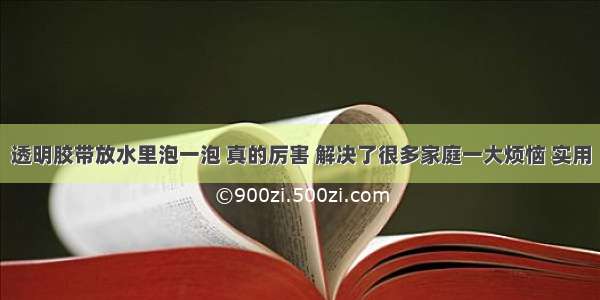 透明胶带放水里泡一泡 真的厉害 解决了很多家庭一大烦恼 实用

©900zi.500zi.com